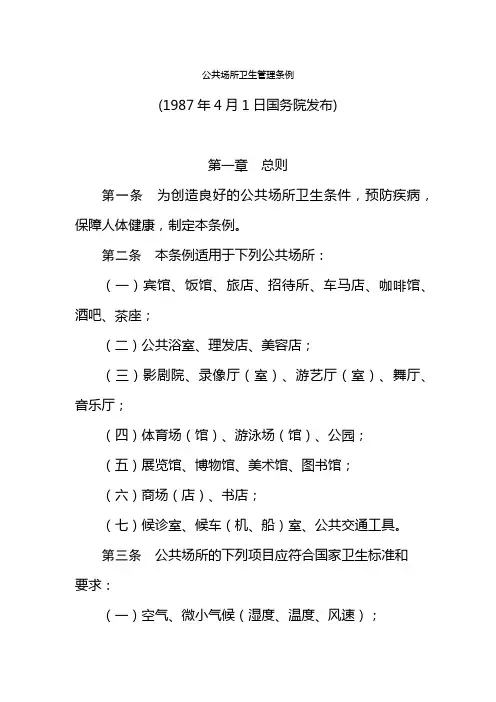 公共场所卫生管理条例

(1987 年 4 月 1 日国务院发布)

第一章　总则

第一条　为创造良好的公共场所卫生条件，预防疾病，保障人体健康，制定本条例。

第二条　本条例适用于下列公共场所：

（一）宾馆、饭馆、旅店、招待所、车马店、咖啡馆、酒吧、茶座；

（二）公共浴室、理发店、美容店；

（三）影剧院、录像厅（室）、游艺厅（室）、舞厅、音乐厅；

（四）体育场（馆）、游泳场（馆）、公园；

（五）展览馆、博物馆、美术馆、图书馆；

（六）商场（店）、书店；

（七）候诊室、候车（机、船）室、公共交通工具。

第三条　公共场所的下列项目应符合国家卫生标准和要求：

（一）空气、微小气候（湿度、温度、风速）；